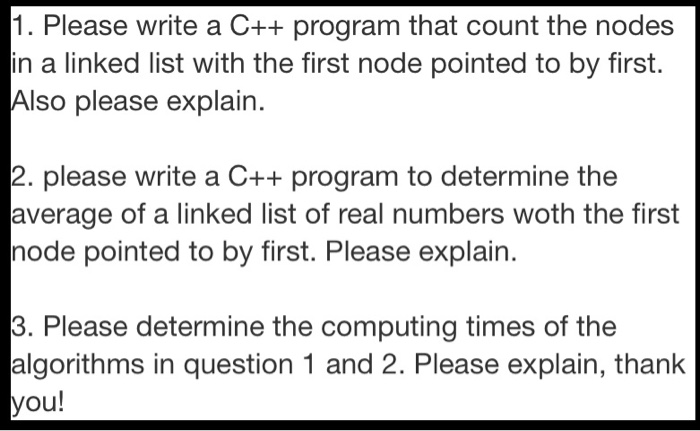 1. Please write a C++ program that count the nodes in a linked list with the first node pointed to by first. Also please explain.

2. please write a C++ program to determine the average of a linked list of real numbers woth the first node pointed to by first. Please explain.

3. Please determine the computing times of the algorithms in question 1 and 2. Please explain, thank you!